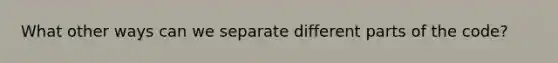 What other ways can we separate different parts of the code?